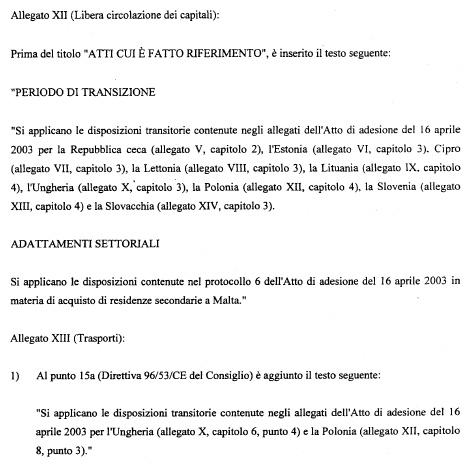 Allegato XII (Libera circolazione dei capitali):

Prima del titolo "ATTI CUI È FATTO RIFERIMENTO", è inserito il testo seguente:

"PERIODO DI TRANSIZIONE

"Si applicano le disposizioni transitorie contenute negli allegati dell'Atto di adesione del 16 aprile 2003 per la Repubblica ceca (allegato V, capitolo 2), l'Estonia (allegato VI, capitolo 3). Cipro (allegato VII, capitolo 3), la Lettonia (allegato VIII, capitolo 3), la Lituania (allegato IX, capitolo 4), l'Ungheria (allegato X, capitolo 3), la Polonia (allegato XII, capitolo 4), la Slovenia (allegato XIII, capitolo 4) e la Slovacchia (allegato XIV, capitolo 3).

ADATTAMENTI SETTORIALI

Si applicano le disposizioni contenute nel protocollo 6 dell'Atto di adesione del 16 aprile 2003 in materia di acquisto di residenze secondarie a Malta."

Allegato XIII (Trasporti):

1) Al punto 15a (Direttiva 96/53/CE del Consiglio) è aggiunto il testo seguente:

"Si applicano le disposizioni transitorie contenute negli allegati dell'Atto di adesione del 16 aprile 2003 per l'Ungheria (allegato X, capitolo 6, punto 4) e la Polonia (allegato XII, capitolo 8, punto 3)."